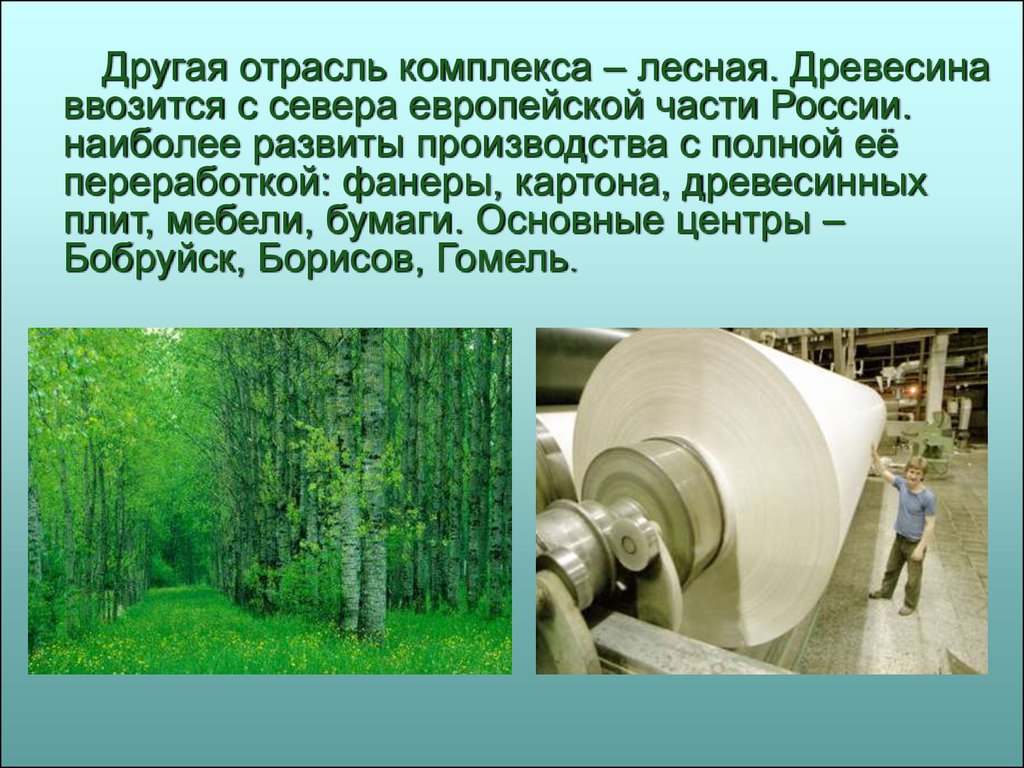 Другая отрасль комплекса – лесная. Древесина ввозится с севера европейской части России. наиболее развиты производства с полной её переработкой: фанеры, картона, древесинных плит, мебели, бумаги. Основные центры – Бобруйск, Борисов, Гомель.